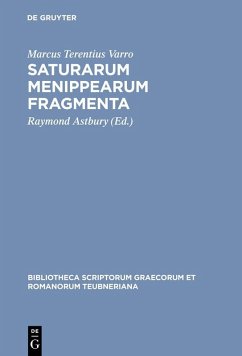 DE GRUYTER

Marcus Terentius Varro
SATURARUM MENIPPEARUM FRAGMENTA
Raymond Astbury (Ed.)

BIBLIOTHECA SCRIPTORUM GRAECORUM ET ROMANORUM TEUBNERIANA

DE G